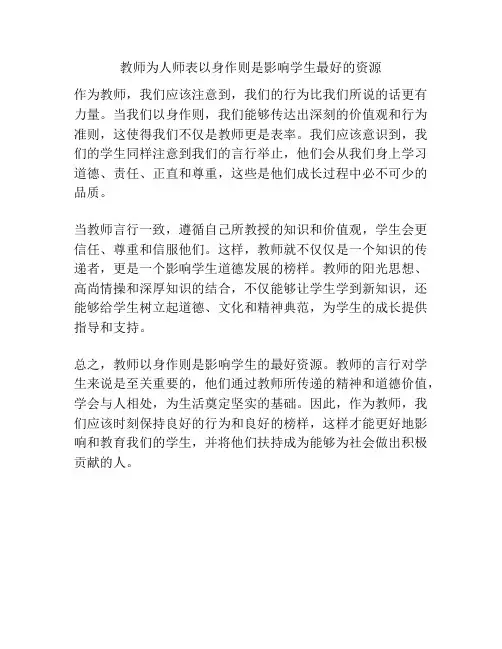 教师为人师表以身作则是影响学生最好的资源

作为教师，我们应该注意到，我们的行为比我们所说的话更有力量。当我们以身作则，我们能够传达出深刻的价值观和行为准则，这使得我们不仅是教师更是表率。我们应该意识到，我们的学生同样注意到我们的言行举止，他们会从我们身上学习道德、责任、正直和尊重，这些是他们成长过程中必不可少的品质。

当教师言行一致，遵循自己所教授的知识和价值观，学生会更信任、尊重和信服他们。这样，教师就不仅仅是一个知识的传递者，更是一个影响学生道德发展的榜样。教师的阳光思想、高尚情操和深厚知识的结合，不仅能够让学生学到新知识，还能够给学生树立起道德、文化和精神典范，为学生的成长提供指导和支持。

总之，教师以身作则是影响学生的最好资源。教师的言行对学生来说是至关重要的，他们通过教师所传递的精神和道德价值，学会与人相处，为生活奠定坚实的基础。因此，作为教师，我们应该时刻保持良好的行为和良好的榜样，这样才能更好地影响和教育我们的学生，并将他们扶持成为能够为社会做出积极贡献的人。